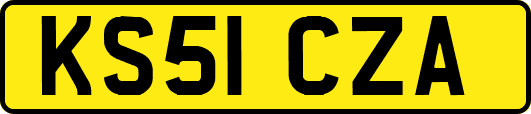 KS51 CZA